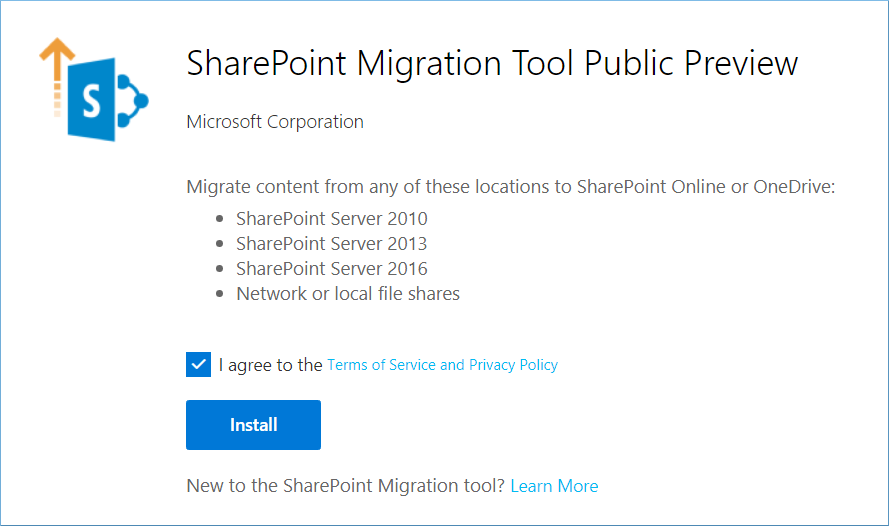 S

SharePoint Migration Tool Public Preview

Microsoft Corporation

Migrate content from any of these locations to SharePoint Online or OneDrive:

- SharePoint Server 2010
- SharePoint Server 2013
- SharePoint Server 2016
- Network or local file shares

I agree to the Terms of Service and Privacy Policy

Install

New to the SharePoint Migration tool? Learn More